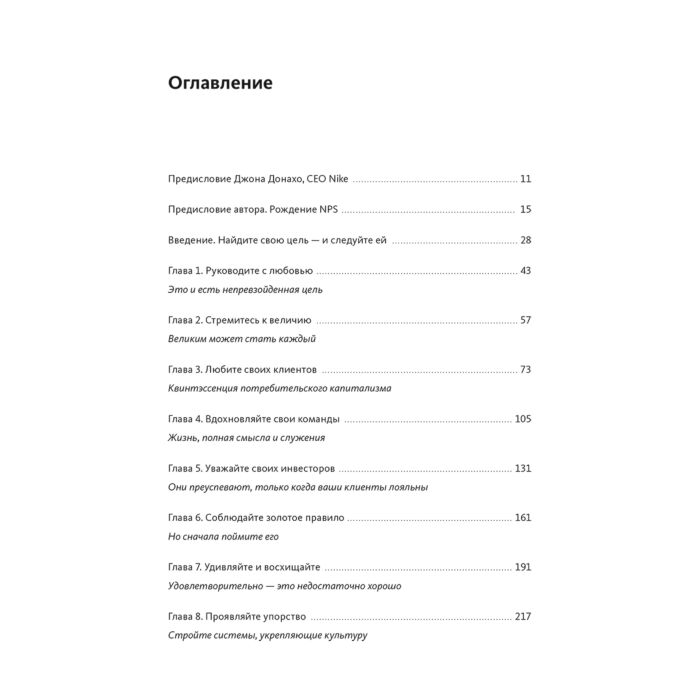 Оглавление

Предисловие Джона Донахо, CEO Nike 11

Предисловие автора. Рождение NPS 15

Введение. Найдите свою цель — и следуйте ей 28

Глава 1. Руководите с любовью 43
Это и есть непревзойденная цель

Глава 2. Стремитесь к величию 57
Великим может стать каждый

Глава 3. Любите своих клиентов 73
Квинтэссенция потребительского капитализма

Глава 4. Вдохновляйте свои команды 105
Жизнь, полная смысла и служения

Глава 5. Уважайте своих инвесторов 131
Они преуспевают, только когда ваши клиенты лояльны

Глава 6. Соблюдайте золотое правило 161
Но сначала поймите его

Глава 7. Удивляйте и восхищайте 191
Удовлетворительно — это недостаточно хорошо

Глава 8. Проявляйте упорство 217
Стройте системы, укрепляющие культуру